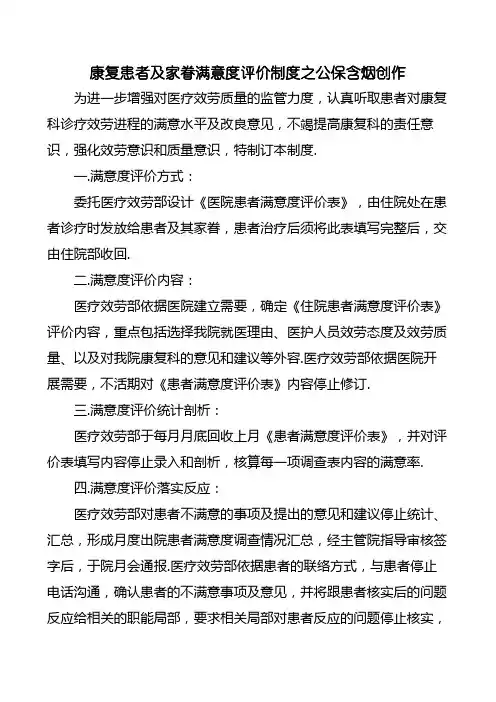 康复患者及家眷满意度评价制度之公保含烟创作

为进一步增强对医疗效劳质量的监管力度，认真听取患者对康复科诊疗效劳进程的满意水平及改良意见，不竭提高康复科的责任意识，强化效劳意识和质量意识，特制订本制度.

一.满意度评价方式：

委托医疗效劳部设计《医院患者满意度评价表》，由住院处在患者诊疗时发放给患者及其家眷，患者治疗后须将此表填写完整后，交由住院部收回.

二.满意度评价内容：

医疗效劳部依据医院建立需要，确定《住院患者满意度评价表》评价内容，重点包括选择我院就医理由、医护人员效劳态度及效劳质量、以及对我院康复科的意见和建议等外容.医疗效劳部依据医院开展需要，不活期对《患者满意度评价表》内容停止修订.

三.满意度评价统计剖析：

医疗效劳部于每月月底回收上月《患者满意度评价表》，并对评价表填写内容停止录入和剖析，核算每一项调查表内容的满意率.

四.满意度评价落实反应：

医疗效劳部对患者不满意的事项及提出的意见和建议停止统计、汇总，形成月度出院患者满意度调查情况汇总，经主管院指导审核签字后，于院月会通报.医疗效劳部依据患者的联络方式，与患者停止电话沟通，确认患者的不满意事项及意见，并将跟患者核实后的问题反应给相关的职能局部，要求相关局部对患者反应的问题停止核实，